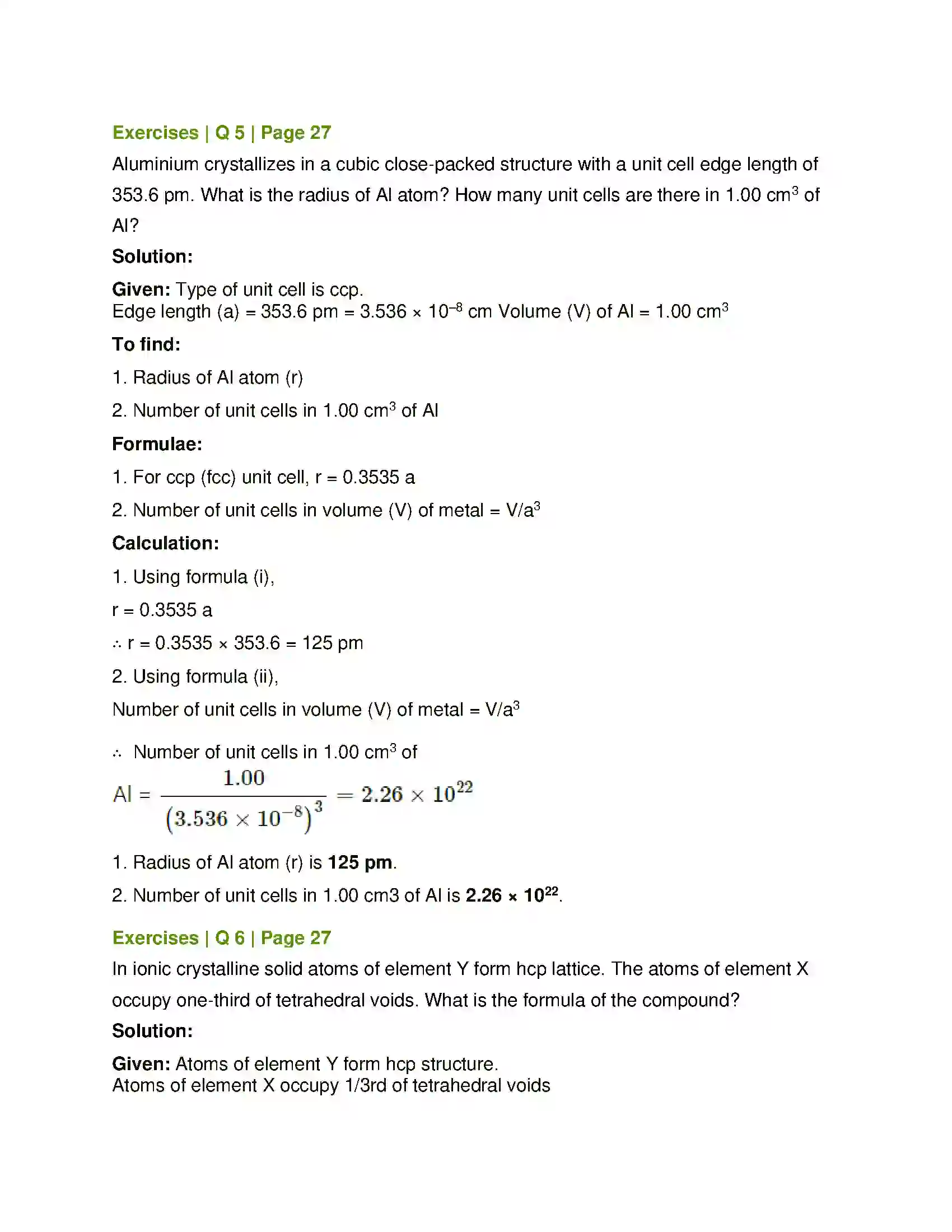 Exercises | Q 5 | Page 27

Aluminium crystallizes in a cubic close-packed structure with a unit cell edge length of 353.6 pm. What is the radius of Al atom? How many unit cells are there in 1.00 $cm^3$ of Al?

Solution:

Given: Type of unit cell is ccp.
Edge length (a) = 353.6 pm = $3.536 \times 10^{-8}$ cm Volume (V) of Al = 1.00 $cm^3$

To find:

1. Radius of Al atom (r)

2. Number of unit cells in 1.00 $cm^3$ of Al

Formulae:

1. For ccp (fcc) unit cell, r = 0.3535 a

2. Number of unit cells in volume (V) of metal = $V/a^3$

Calculation:

1. Using formula (i),

r = 0.3535 a

∴ r = 0.3535 × 353.6 = 125 pm

2. Using formula (ii),

Number of unit cells in volume (V) of metal = $V/a^3$

∴ Number of unit cells in 1.00 $cm^3$ of

Al = $\frac{1.00}{(3.536 \times 10^{-8})^3} = 2.26 \times 10^{22}$

1. Radius of Al atom (r) is 125 pm.

2. Number of unit cells in 1.00 cm3 of Al is $2.26 \times 10^{22}$.

Exercises | Q 6 | Page 27

In ionic crystalline solid atoms of element Y form hcp lattice. The atoms of element X occupy one-third of tetrahedral voids. What is the formula of the compound?

Solution:

Given: Atoms of element Y form hcp structure.
Atoms of element X occupy 1/3rd of tetrahedral voids